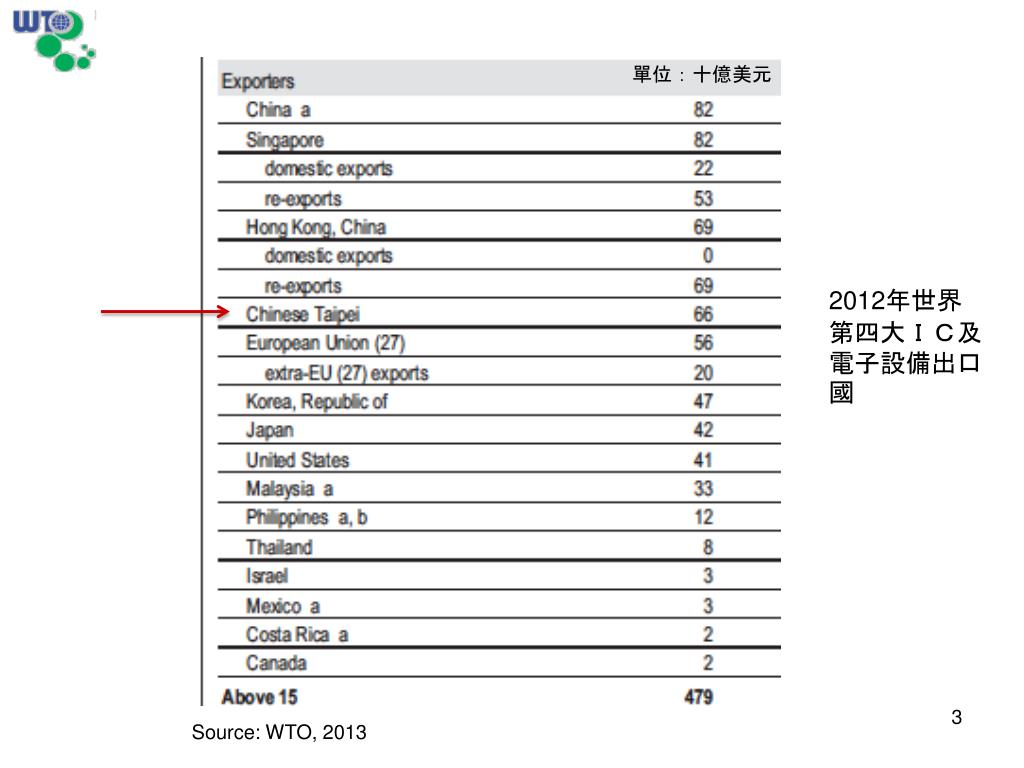 WTO

| Exporters | 單位：十億美元 |
|---|---|
| China a | 82 |
| Singapore | 82 |
| domestic exports | 22 |
| re-exports | 53 |
| Hong Kong, China | 69 |
| domestic exports | 0 |
| re-exports | 69 |
| Chinese Taipei | 66 |
| European Union (27) | 56 |
| extra-EU (27) exports | 20 |
| Korea, Republic of | 47 |
| Japan | 42 |
| United States | 41 |
| Malaysia a | 33 |
| Philippines a, b | 12 |
| Thailand | 8 |
| Israel | 3 |
| Mexico a | 3 |
| Costa Rica a | 2 |
| Canada | 2 |
| Above 15 | 479 |

2012年世界第四大ＩＣ及電子設備出口國

Source: WTO, 2013

3